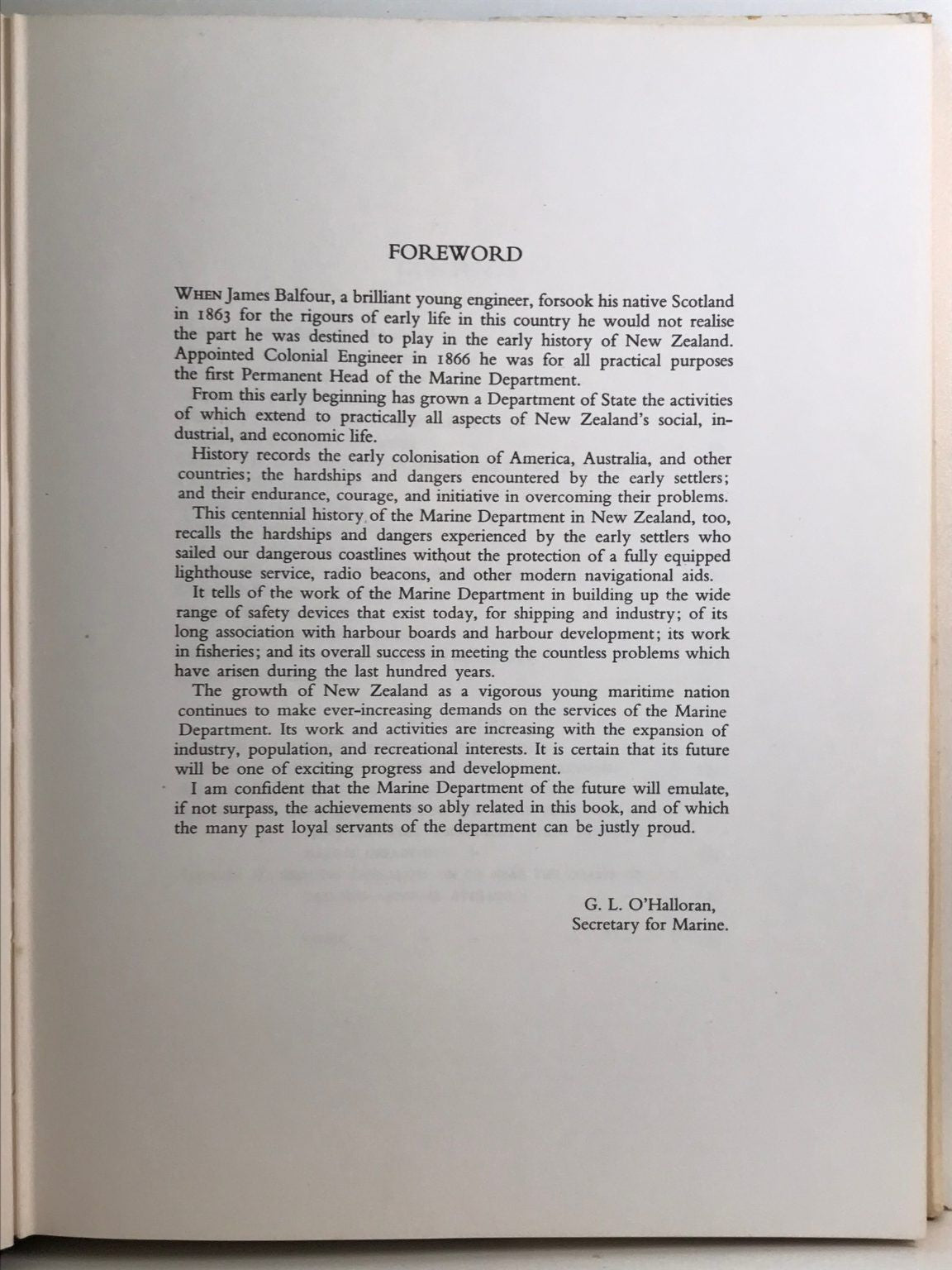 FOREWORD

WHEN James Balfour, a brilliant young engineer, forsook his native Scotland in 1863 for the rigours of early life in this country he would not realise the part he was destined to play in the early history of New Zealand. Appointed Colonial Engineer in 1866 he was for all practical purposes the first Permanent Head of the Marine Department.

From this early beginning has grown a Department of State the activities of which extend to practically all aspects of New Zealand's social, industrial, and economic life.

History records the early colonisation of America, Australia, and other countries; the hardships and dangers encountered by the early settlers; and their endurance, courage, and initiative in overcoming their problems.

This centennial history of the Marine Department in New Zealand, too, recalls the hardships and dangers experienced by the early settlers who sailed our dangerous coastlines without the protection of a fully equipped lighthouse service, radio beacons, and other modern navigational aids.

It tells of the work of the Marine Department in building up the wide range of safety devices that exist today, for shipping and industry; of its long association with harbour boards and harbour development; its work in fisheries; and its overall success in meeting the countless problems which have arisen during the last hundred years.

The growth of New Zealand as a vigorous young maritime nation continues to make ever-increasing demands on the services of the Marine Department. Its work and activities are increasing with the expansion of industry, population, and recreational interests. It is certain that its future will be one of exciting progress and development.

I am confident that the Marine Department of the future will emulate, if not surpass, the achievements so ably related in this book, and of which the many past loyal servants of the department can be justly proud.

G. L. O'Halloran,
Secretary for Marine.